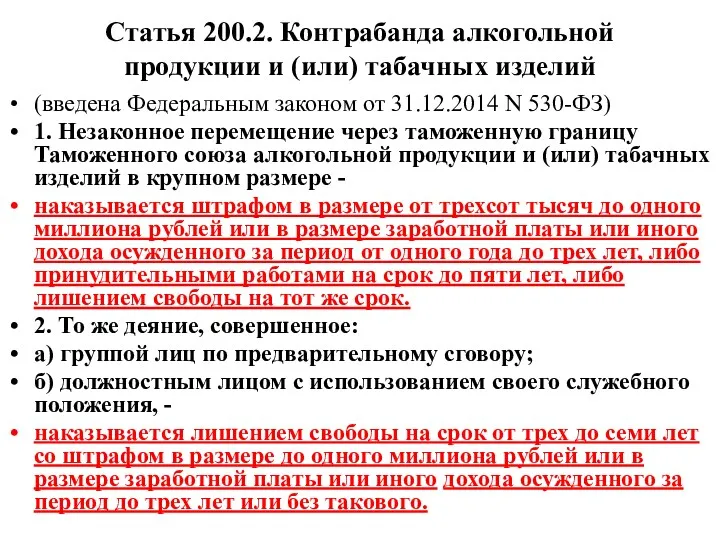 Статья 200.2. Контрабанда алкогольной продукции и (или) табачных изделий

• (введена Федеральным законом от 31.12.2014 N 530-ФЗ)

• 1. Незаконное перемещение через таможенную границу Таможенного союза алкогольной продукции и (или) табачных изделий в крупном размере -

• наказывается штрафом в размере от трехсот тысяч до одного миллиона рублей или в размере заработной платы или иного дохода осужденного за период от одного года до трех лет, либо принудительными работами на срок до пяти лет, либо лишением свободы на тот же срок.

• 2. То же деяние, совершенное:

• а) группой лиц по предварительному сговору;

• б) должностным лицом с использованием своего служебного положения, -

• наказывается лишением свободы на срок от трех до семи лет со штрафом в размере до одного миллиона рублей или в размере заработной платы или иного дохода осужденного за период до трех лет или без такового.